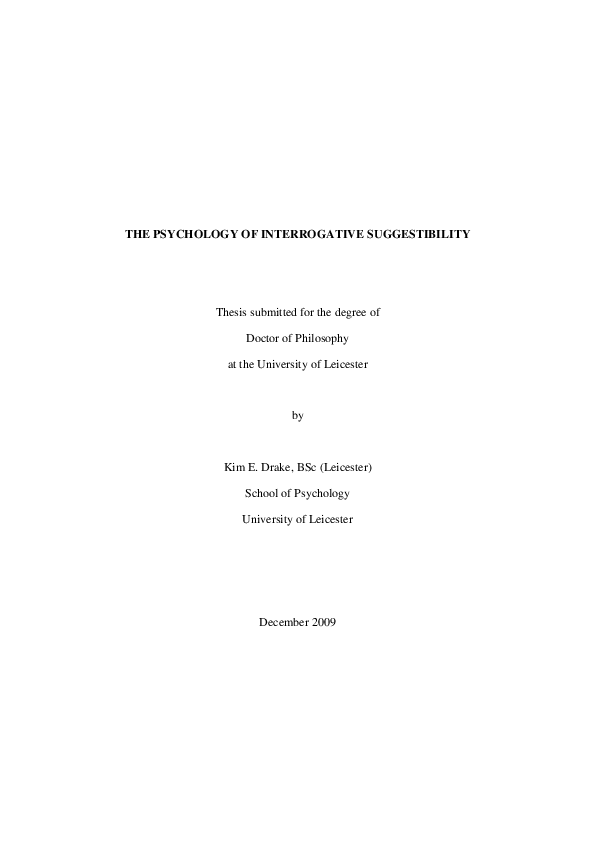 THE PSYCHOLOGY OF INTERROGATIVE SUGGESTIBILITY

Thesis submitted for the degree of

Doctor of Philosophy

at the University of Leicester

by

Kim E. Drake, BSc (Leicester)

School of Psychology

University of Leicester

December 2009